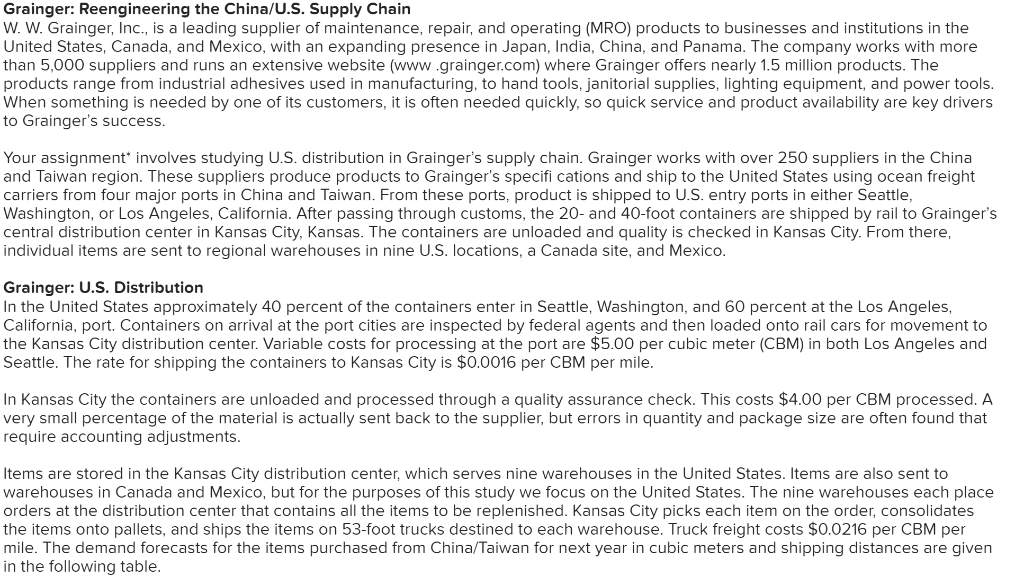 Grainger: Reengineering the China/U.S. Supply Chain
W. W. Grainger, Inc., is a leading supplier of maintenance, repair, and operating (MRO) products to businesses and institutions in the United States, Canada, and Mexico, with an expanding presence in Japan, India, China, and Panama. The company works with more than 5,000 suppliers and runs an extensive website (www .grainger.com) where Grainger offers nearly 1.5 million products. The products range from industrial adhesives used in manufacturing, to hand tools, janitorial supplies, lighting equipment, and power tools. When something is needed by one of its customers, it is often needed quickly, so quick service and product availability are key drivers to Grainger's success.

Your assignment* involves studying U.S. distribution in Grainger's supply chain. Grainger works with over 250 suppliers in the China and Taiwan region. These suppliers produce products to Grainger's specifi cations and ship to the United States using ocean freight carriers from four major ports in China and Taiwan. From these ports, product is shipped to U.S. entry ports in either Seattle, Washington, or Los Angeles, California. After passing through customs, the 20- and 40-foot containers are shipped by rail to Grainger's central distribution center in Kansas City, Kansas. The containers are unloaded and quality is checked in Kansas City. From there, individual items are sent to regional warehouses in nine U.S. locations, a Canada site, and Mexico.

Grainger: U.S. Distribution
In the United States approximately 40 percent of the containers enter in Seattle, Washington, and 60 percent at the Los Angeles, California, port. Containers on arrival at the port cities are inspected by federal agents and then loaded onto rail cars for movement to the Kansas City distribution center. Variable costs for processing at the port are $5.00 per cubic meter (CBM) in both Los Angeles and Seattle. The rate for shipping the containers to Kansas City is $0.0016 per CBM per mile.

In Kansas City the containers are unloaded and processed through a quality assurance check. This costs $4.00 per CBM processed. A very small percentage of the material is actually sent back to the supplier, but errors in quantity and package size are often found that require accounting adjustments.

Items are stored in the Kansas City distribution center, which serves nine warehouses in the United States. Items are also sent to warehouses in Canada and Mexico, but for the purposes of this study we focus on the United States. The nine warehouses each place orders at the distribution center that contains all the items to be replenished. Kansas City picks each item on the order, consolidates the items onto pallets, and ships the items on 53-foot trucks destined to each warehouse. Truck freight costs $0.0216 per CBM per mile. The demand forecasts for the items purchased from China/Taiwan for next year in cubic meters and shipping distances are given in the following table.